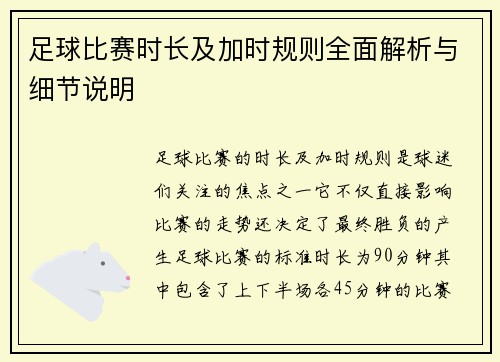 足球比赛时长及加时规则全面解析与细节说明

足球比赛的时长及加时规则是球迷们关注的焦点之一它不仅直接影响比赛的走势还决定了最终胜负的产生足球比赛的标准时长为90分钟其中包含了上下半场各45分钟的比赛